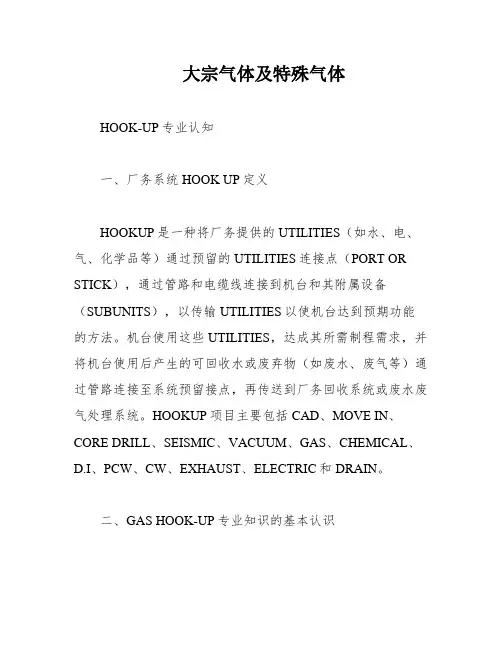 大宗气体及特殊气体

HOOK-UP 专业认知

一、厂务系统 HOOK UP 定义

HOOKUP 是一种将厂务提供的 UTILITIES（如水、电、气、化学品等）通过预留的 UTILITIES 连接点（PORT OR STICK），通过管路和电缆线连接到机台和其附属设备（SUBUNITS），以传输 UTILITIES 以使机台达到预期功能的方法。机台使用这些 UTILITIES，达成其所需制程需求，并将机台使用后产生的可回收水或废弃物（如废水、废气等）通过管路连接至系统预留接点，再传送到厂务回收系统或废水废气处理系统。HOOKUP 项目主要包括 CAD、MOVE IN、CORE DRILL、SEISMIC、VACUUM、GAS、CHEMICAL、D.I、PCW、CW、EXHAUST、ELECTRIC 和 DRAIN。

二、GAS HOOK-UP 专业知识的基本认识